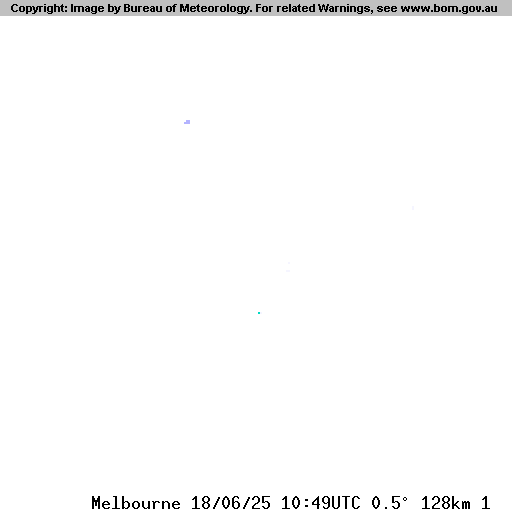 Copyright: Image by Bureau of Meteorology. For related Warnings, see www.bom.gov.au

Melbourne 18/06/25 10:49UTC 0.5° 128km 1